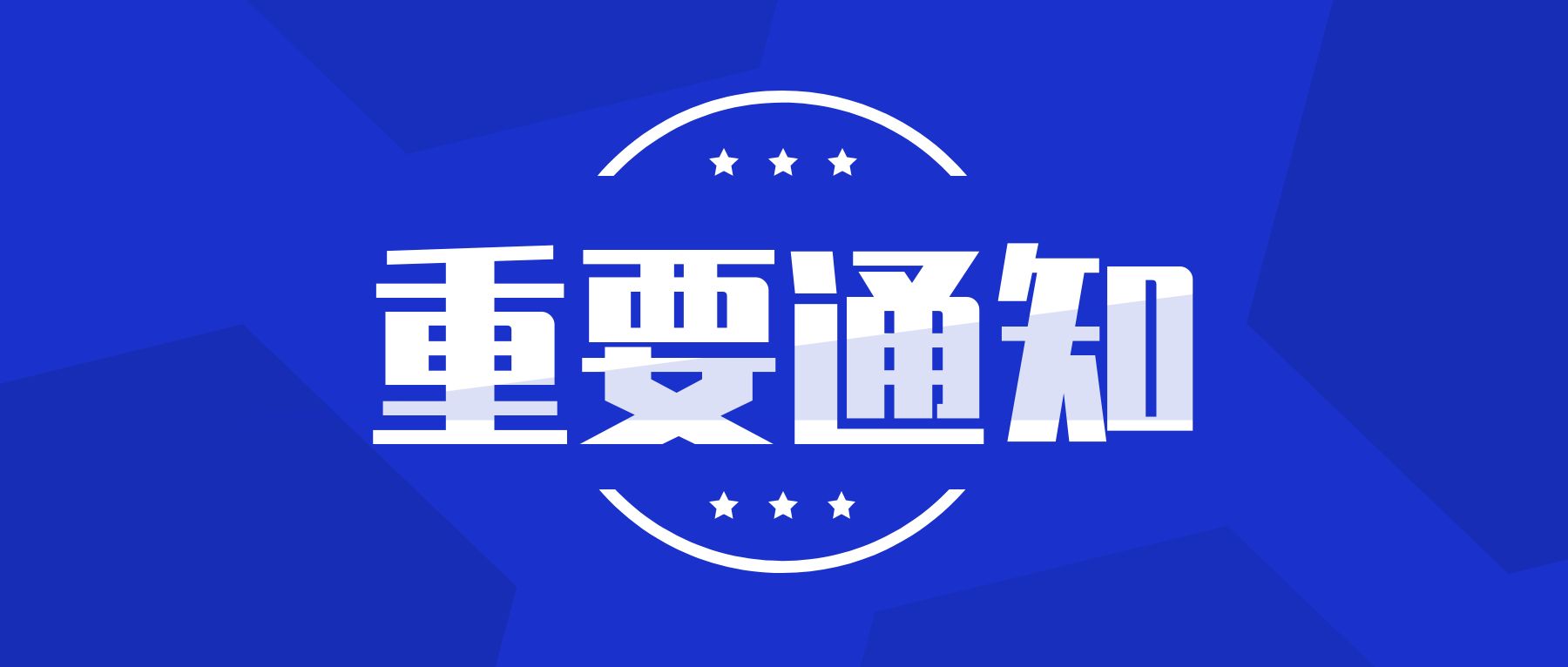 重要通知